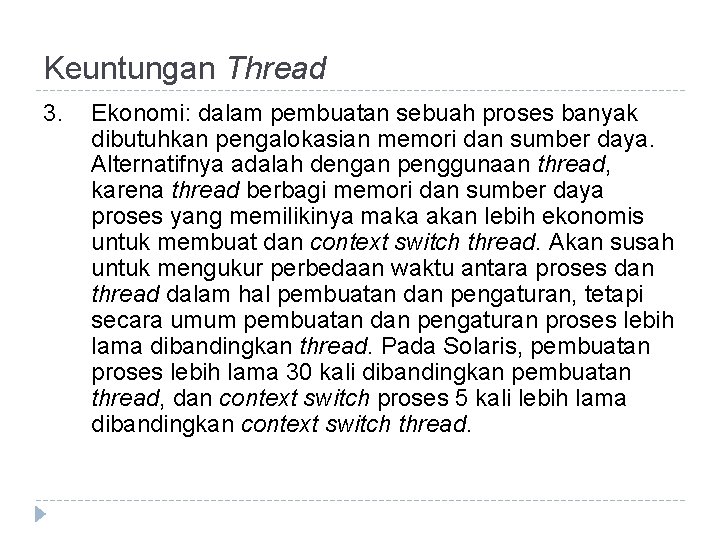 Keuntungan Thread

3. Ekonomi: dalam pembuatan sebuah proses banyak dibutuhkan pengalokasian memori dan sumber daya. Alternatifnya adalah dengan penggunaan thread, karena thread berbagi memori dan sumber daya proses yang memilikinya maka akan lebih ekonomis untuk membuat dan context switch thread. Akan susah untuk mengukur perbedaan waktu antara proses dan thread dalam hal pembuatan dan pengaturan, tetapi secara umum pembuatan dan pengaturan proses lebih lama dibandingkan thread. Pada Solaris, pembuatan proses lebih lama 30 kali dibandingkan pembuatan thread, dan context switch proses 5 kali lebih lama dibandingkan context switch thread.